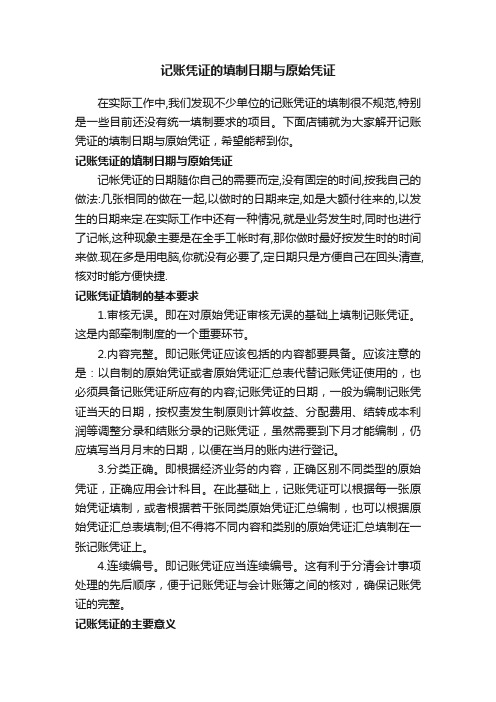 记账凭证的填制日期与原始凭证

在实际工作中,我们发现不少单位的记账凭证的填制很不规范,特别是一些目前还没有统一填制要求的项目。下面店铺就为大家解开记账凭证的填制日期与原始凭证，希望能帮到你。

记账凭证的填制日期与原始凭证

记帐凭证的日期随你自己的需要而定,没有固定的时间,按我自己的做法:几张相同的做在一起,以做时的日期来定,如是大额付往来的,以发生的日期来定.在实际工作中还有一种情况,就是业务发生时,同时也进行了记帐,这种现象主要是在全手工帐时有,那你做时最好按发生时的时间来做.现在多是用电脑,你就没有必要了,定日期只是方便自己在回头清查,核对时能方便快捷.

记账凭证填制的基本要求

1.审核无误。即在对原始凭证审核无误的基础上填制记账凭证。这是内部牵制制度的一个重要环节。

2.内容完整。即记账凭证应该包括的内容都要具备。应该注意的是：以自制的原始凭证或者原始凭证汇总表代替记账凭证使用的，也必须具备记账凭证所应有的内容;记账凭证的日期，一般为编制记账凭证当天的日期，按权责发生制原则计算收益、分配费用、结转成本利润等调整分录和结账分录的记账凭证，虽然需要到下月才能编制，仍应填写当月月末的日期，以便在当月的账内进行登记。

3.分类正确。即根据经济业务的内容，正确区别不同类型的原始凭证，正确应用会计科目。在此基础上，记账凭证可以根据每一张原始凭证填制，或者根据若干张同类原始凭证汇总编制，也可以根据原始凭证汇总表填制;但不得将不同内容和类别的原始凭证汇总填制在一张记账凭证上。

4.连续编号。即记账凭证应当连续编号。这有利于分清会计事项处理的先后顺序，便于记账凭证与会计账簿之间的核对，确保记账凭证的完整。

记账凭证的主要意义